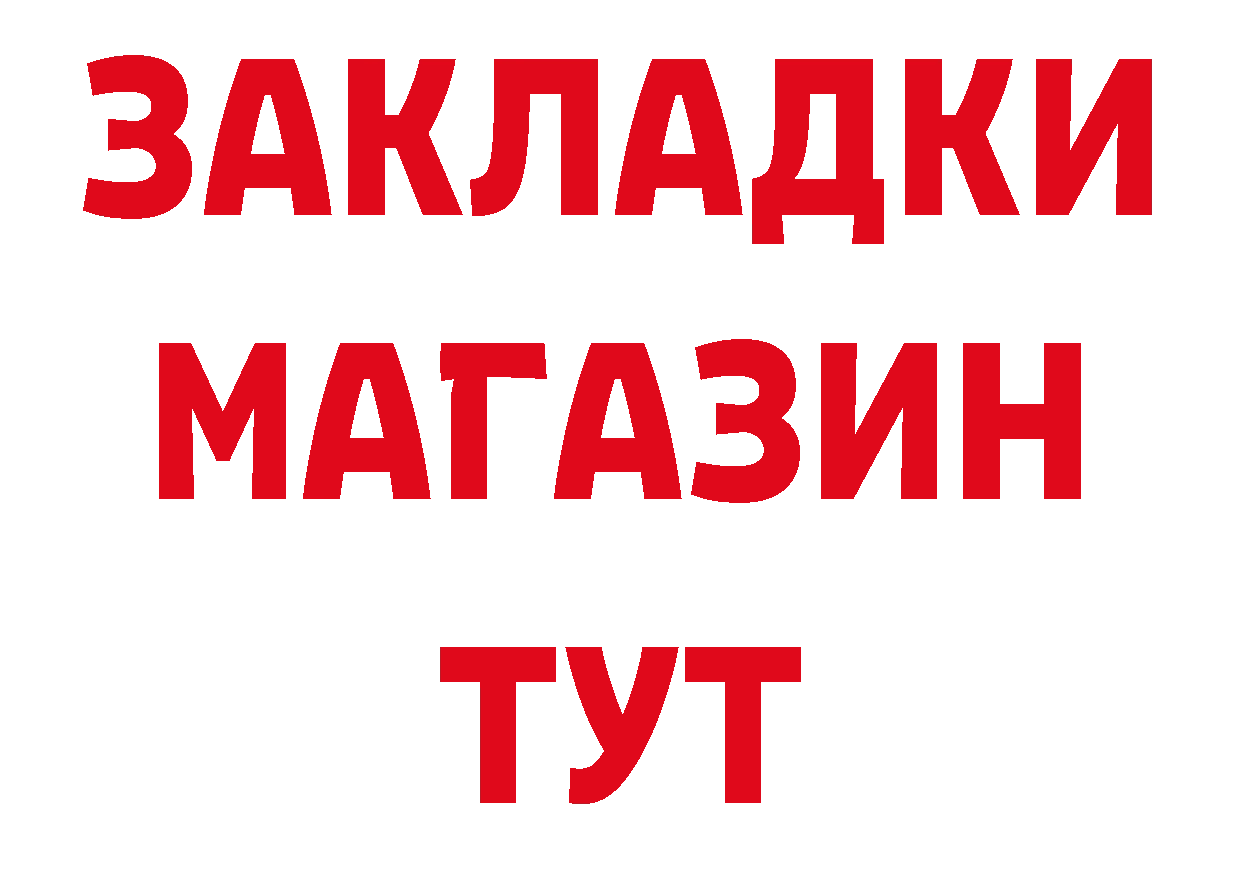 ЗАКЛАДКИ
МАГАЗИН
ТУТ